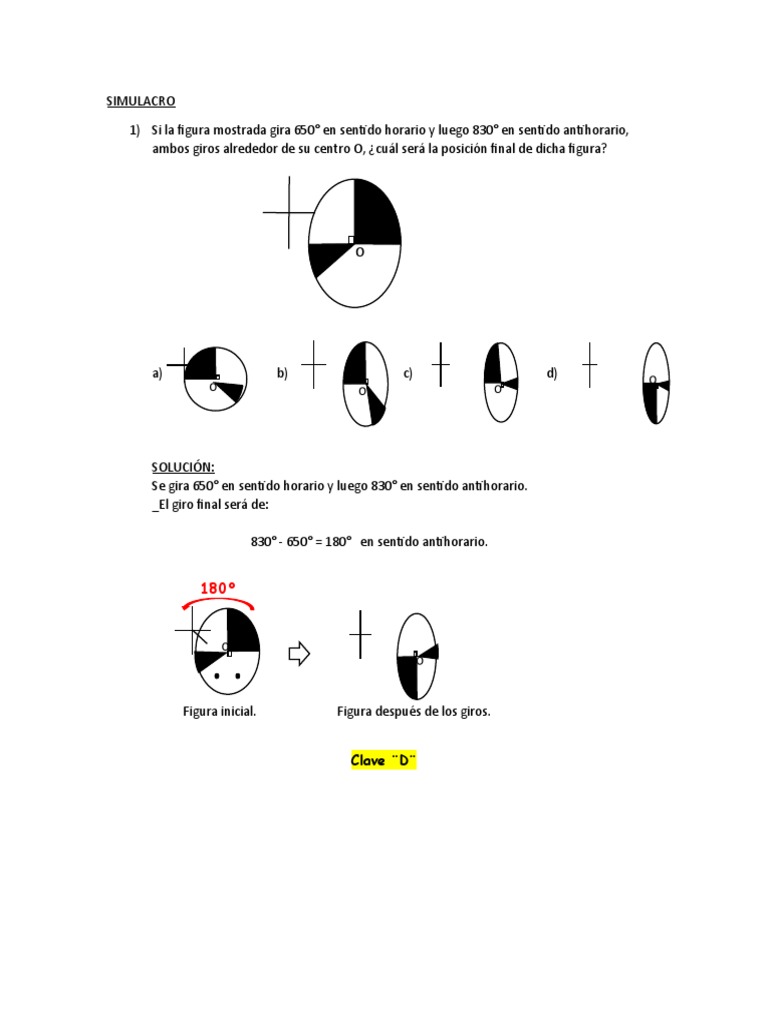 SIMULACRO

1) Si la figura mostrada gira 650° en sentido horario y luego 830° en sentido antihorario, ambos giros alrededor de su centro O, ¿cuál será la posición final de dicha figura?

O

a) O b) O c) O d) O

SOLUCIÓN:
Se gira 650° en sentido horario y luego 830° en sentido antihorario.
_El giro final será de:

830° - 650° = 180° en sentido antihorario.

180°

O

O

Figura inicial. Figura después de los giros.

Clave ¨D¨